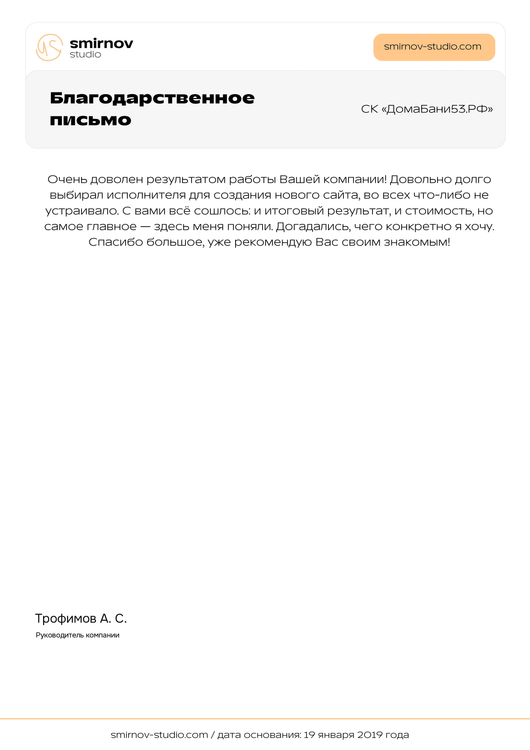 smirnov
studio

smirnov-studio.com

Благодарственное письмо

СК «ДомаБани53.РФ»

Очень доволен результатом работы Вашей компании! Довольно долго выбирал исполнителя для создания нового сайта, во всех что-либо не устраивало. С вами всё сошлось: и итоговый результат, и стоимость, но самое главное — здесь меня поняли. Догадались, чего конкретно я хочу. Спасибо большое, уже рекомендую Вас своим знакомым!

Трофимов А. С.
Руководитель компании

smirnov-studio.com / дата основания: 19 января 2019 года